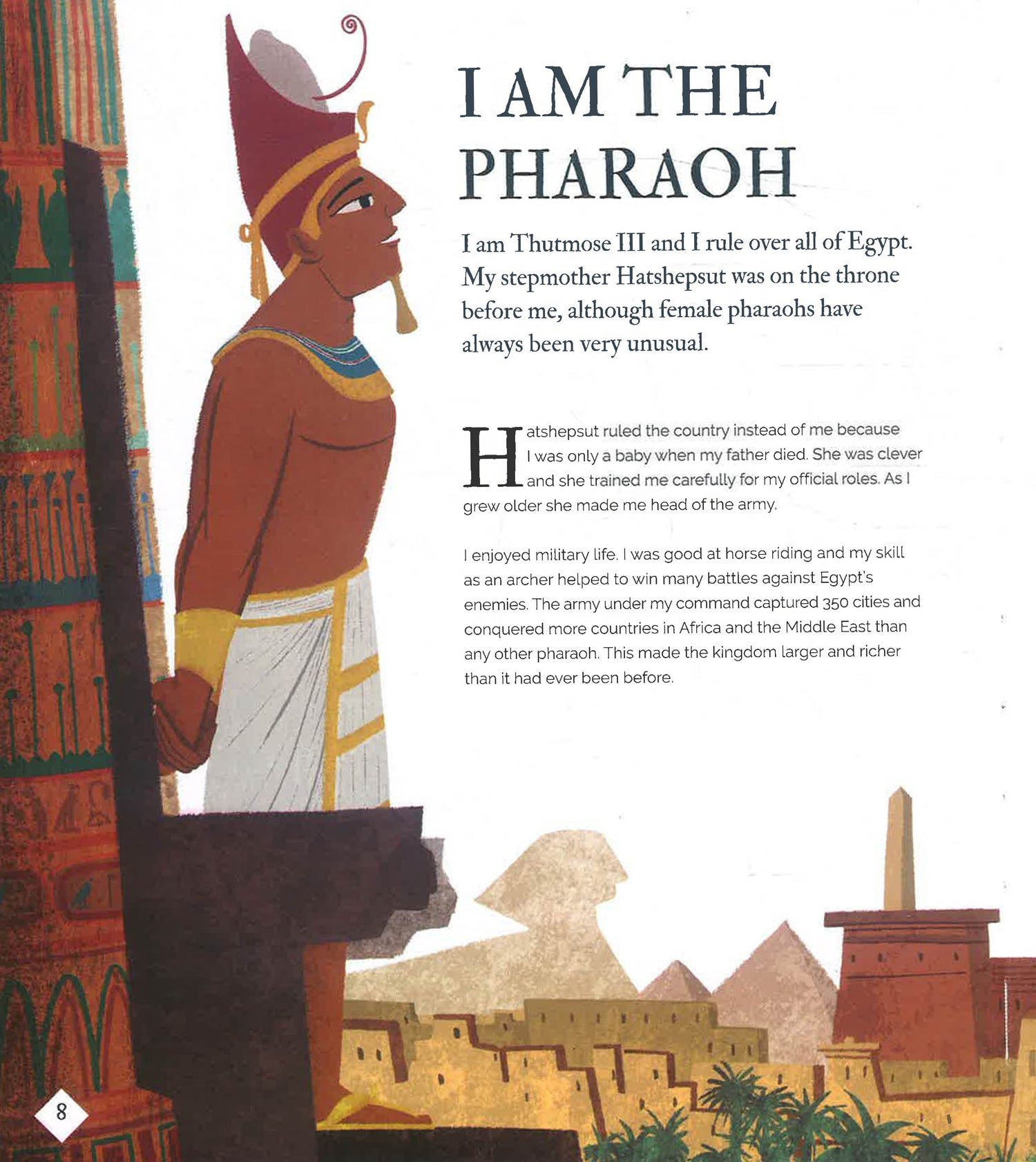 I AM THE PHARAOH

I am Thutmose III and I rule over all of Egypt. My stepmother Hatshepsut was on the throne before me, although female pharaohs have always been very unusual.

Hatshepsut ruled the country instead of me because I was only a baby when my father died. She was clever and she trained me carefully for my official roles. As I grew older she made me head of the army.

I enjoyed military life. I was good at horse riding and my skill as an archer helped to win many battles against Egypt's enemies. The army under my command captured 350 cities and conquered more countries in Africa and the Middle East than any other pharaoh. This made the kingdom larger and richer than it had ever been before.

8